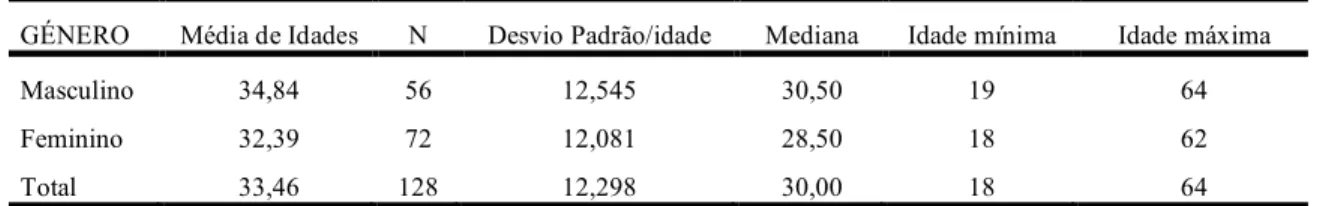 | GÉNERO | Média de Idades | N | Desvio Padrão/idade | Mediana | Idade mínima | Idade máxima |
|---|---|---|---|---|---|---|
| Masculino | 34,84 | 56 | 12,545 | 30,50 | 19 | 64 |
| Feminino | 32,39 | 72 | 12,081 | 28,50 | 18 | 62 |
| Total | 33,46 | 128 | 12,298 | 30,00 | 18 | 64 |